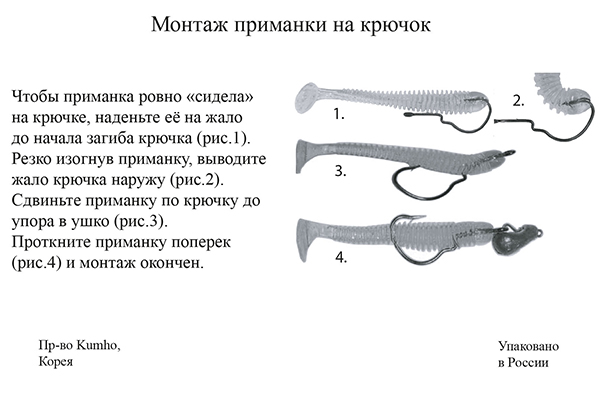 Монтаж приманки на крючок

Чтобы приманка ровно «сидела» на крючке, наденьте её на жало до начала загиба крючка (рис.1). Резко изогнув приманку, выводите жало крючка наружу (рис.2). Сдвиньте приманку по крючку до упора в ушко (рис.3). Проткните приманку поперек (рис.4) и монтаж окончен.

1.

2.

3.

4.

Пр-во Kumho, Корея

Упаковано в России